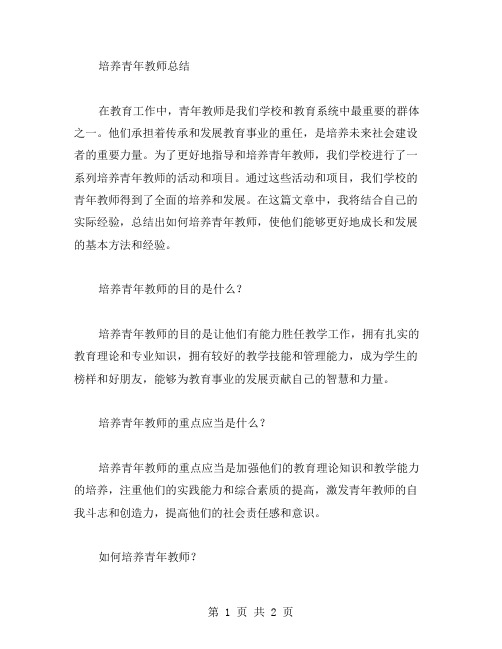 培养青年教师总结

在教育工作中，青年教师是我们学校和教育系统中最重要的群体之一。他们承担着传承和发展教育事业的重任，是培养未来社会建设者的重要力量。为了更好地指导和培养青年教师，我们学校进行了一系列培养青年教师的活动和项目。通过这些活动和项目，我们学校的青年教师得到了全面的培养和发展。在这篇文章中，我将结合自己的实际经验，总结出如何培养青年教师，使他们能够更好地成长和发展的基本方法和经验。

培养青年教师的目的是什么？

培养青年教师的目的是让他们有能力胜任教学工作，拥有扎实的教育理论和专业知识，拥有较好的教学技能和管理能力，成为学生的榜样和好朋友，能够为教育事业的发展贡献自己的智慧和力量。

培养青年教师的重点应当是什么？

培养青年教师的重点应当是加强他们的教育理论知识和教学能力的培养，注重他们的实践能力和综合素质的提高，激发青年教师的自我斗志和创造力，提高他们的社会责任感和意识。

如何培养青年教师？

第 1 页 共 2 页